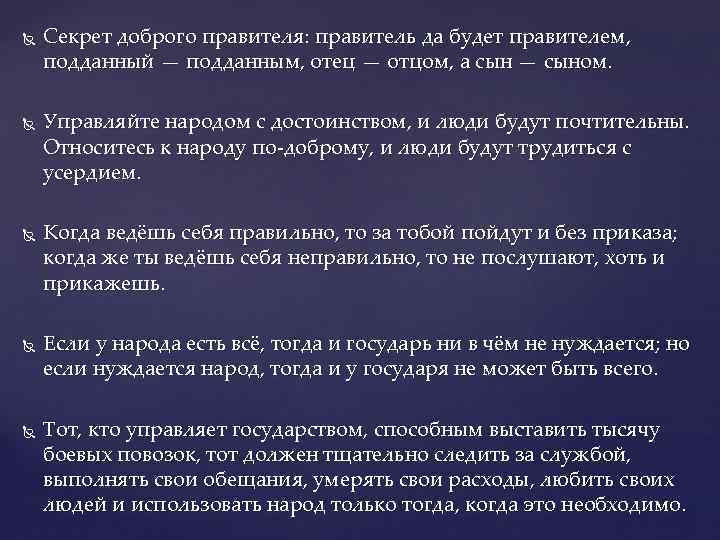 Секрет доброго правителя: правитель да будет правителем, подданный — подданным, отец — отцом, а сын — сыном.

Управляйте народом с достоинством, и люди будут почтительны. Относитесь к народу по-доброму, и люди будут трудиться с усердием.

Когда ведёшь себя правильно, то за тобой пойдут и без приказа; когда же ты ведёшь себя неправильно, то не послушают, хоть и прикажешь.

Если у народа есть всё, тогда и государь ни в чём не нуждается; но если нуждается народ, тогда и у государя не может быть всего.

Тот, кто управляет государством, способным выставить тысячу боевых повозок, тот должен тщательно следить за службой, выполнять свои обещания, умерять свои расходы, любить своих людей и использовать народ только тогда, когда это необходимо.